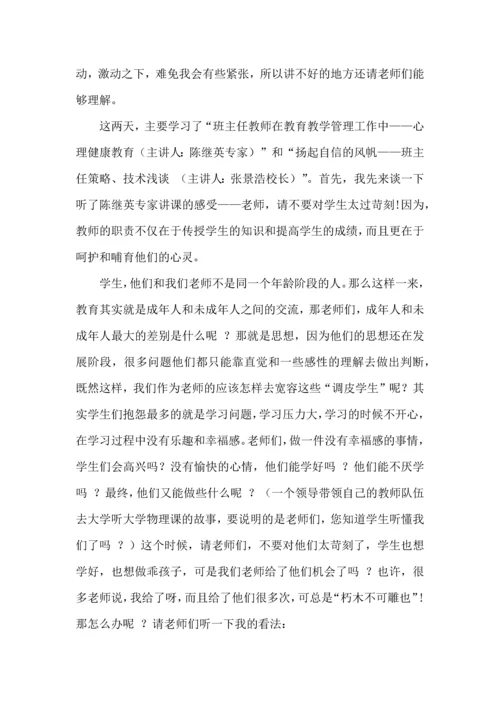 动，激动之下，难免我会有些紧张，所以讲不好的地方还请老师们能够理解。

这两天，主要学习了“班主任教师在教育教学管理工作中——心理健康教育（主讲人：陈继英专家）”和“扬起自信的风帆——班主任策略、技术浅谈 （主讲人：张景浩校长）”。首先，我先来谈一下听了陈继英专家讲课的感受——老师，请不要对学生太过苛刻！因为，教师的职责不仅在于传授学生的知识和提高学生的成绩，而且更在于呵护和哺育他们的心灵。

学生，他们和我们老师不是同一个年龄阶段的人。那么这样一来，教育其实就是成年人和未成年人之间的交流，那老师们，成年人和未成年人最大的差别是什么呢 ？那就是思想，因为他们的思想还在发展阶段，很多问题他们都只能靠直觉和一些感性的理解去做出判断，既然这样，我们作为老师的应该怎样去宽容这些“调皮学生”呢？其实学生们抱怨最多的就是学习问题，学习压力大，学习的时候不开心，在学习过程中没有乐趣和幸福感。老师们，做一件没有幸福感的事情，学生们会高兴吗？没有愉快的心情，他们能学好吗 ？他们能不厌学吗 ？最终，他们又能做些什么呢 ？（一个领导带领自己的教师队伍去大学听大学物理课的故事，要说明的是老师们，您知道学生听懂我们了吗 ？）这个时候，请老师们，不要对他们太苛刻了，学生也想学好，也想做乖孩子，可是我们老师给了他们机会了吗 ？也许，很多老师说，我给了呀，而且给了他们很多次，可总是“朽木不可雕也”！那怎么办呢 ？请老师们听一下我的看法：